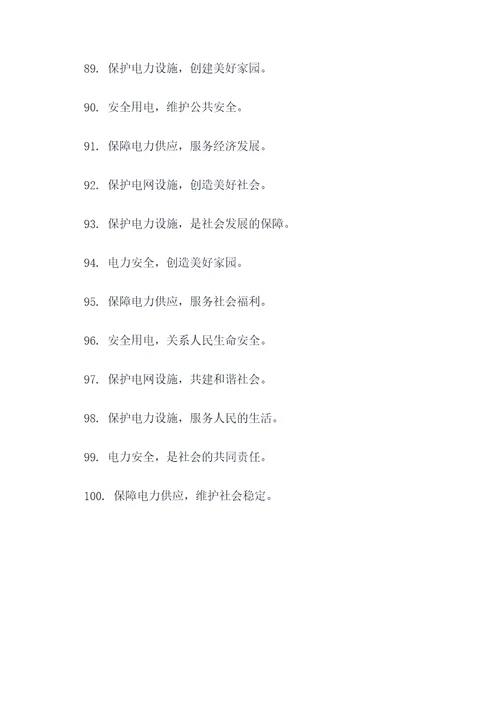 89. 保护电力设施，创建美好家园。

90. 安全用电，维护公共安全。

91. 保障电力供应，服务经济发展。

92. 保护电网设施，创造美好社会。

93. 保护电力设施，是社会发展的保障。

94. 电力安全，创造美好家园。

95. 保障电力供应，服务社会福利。

96. 安全用电，关系人民生命安全。

97. 保护电网设施，共建和谐社会。

98. 保护电力设施，服务人民的生活。

99. 电力安全，是社会的共同责任。

100. 保障电力供应，维护社会稳定。